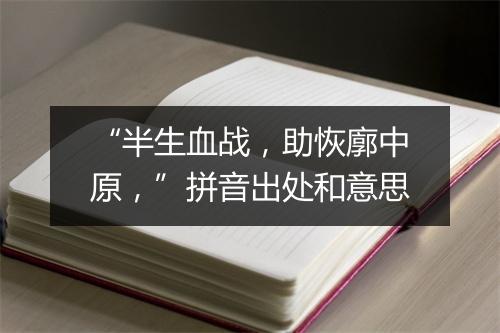 “半生血战，助恢廓中原，”拼音出处和意思